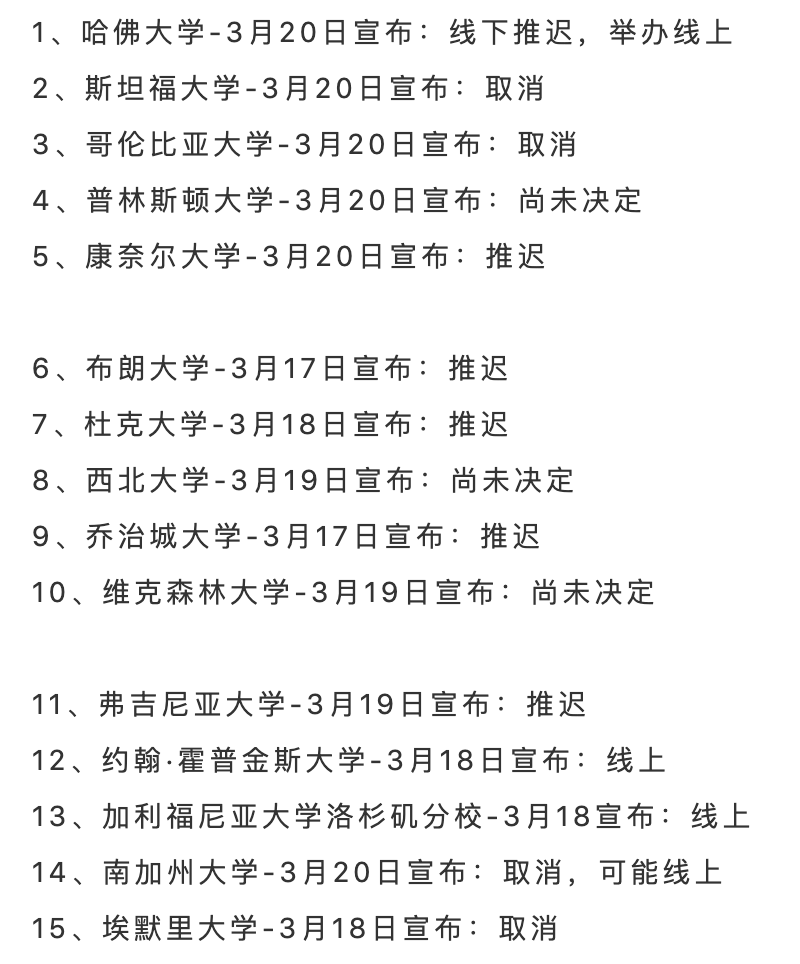 1、哈佛大学-3月20日宣布：线下推迟，举办线上
2、斯坦福大学-3月20日宣布：取消
3、哥伦比亚大学-3月20日宣布：取消
4、普林斯顿大学-3月20日宣布：尚未决定
5、康奈尔大学-3月20日宣布：推迟

6、布朗大学-3月17日宣布：推迟
7、杜克大学-3月18日宣布：推迟
8、西北大学-3月19日宣布：尚未决定
9、乔治城大学-3月17日宣布：推迟
10、维克森林大学-3月19日宣布：尚未决定

11、弗吉尼亚大学-3月19日宣布：推迟
12、约翰·霍普金斯大学-3月18日宣布：线上
13、加利福尼亚大学洛杉矶分校-3月18宣布：线上
14、南加州大学-3月20日宣布：取消，可能线上
15、埃默里大学-3月18日宣布：取消